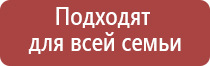 Подходят для всей семьи